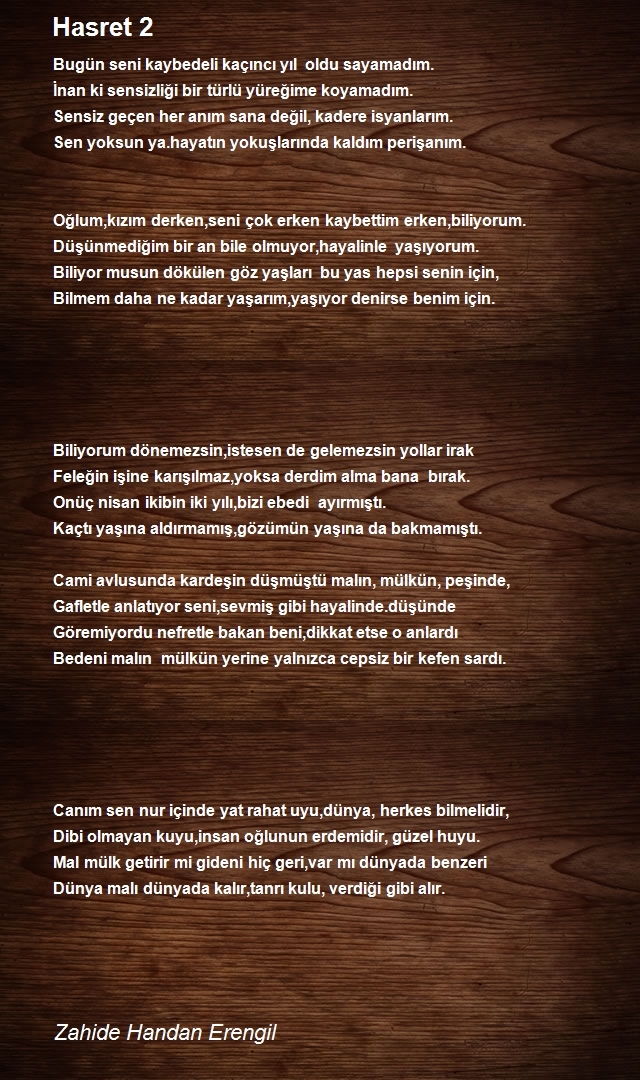 Hasret 2

Bugün seni kaybedeli kaçıncı yıl oldu sayamadım.
İnan ki sensizliği bir türlü yüreğime koyamadım.
Sensiz geçen her anım sana değil, kadere isyanlarım.
Sen yoksun ya.hayatın yokuşlarında kaldım perişanım.

Oğlum,kızım derken,seni çok erken kaybettim erken,biliyorum.
Düşünmediğim bir an bile olmuyor,hayalinle yaşıyorum.
Biliyor musun dökülen göz yaşları bu yas hepsi senin için,
Bilmem daha ne kadar yaşarım,yaşıyor denirse benim için.

Biliyorum dönemezsin,istesen de gelemezsin yollar irak
Feleğin işine karışılmaz,yoksa derdim alma bana bırak.
Onüç nisan ikibin iki yılı,bizi ebedi ayırmıştı.
Kaçtı yaşına aldırmamış,gözümün yaşına da bakmamıştı.

Cami avlusunda kardeşin düşmüştü malın, mülkün, peşinde,
Gafletle anlatıyor seni,sevmiş gibi hayalinde.düşünde
Göremiyordu nefretle bakan beni,dikkat etse o anlardı
Bedeni malın mülkün yerine yalnızca cepsiz bir kefen sardı.

Canım sen nur içinde yat rahat uyu,dünya, herkes bilmelidir,
Dibi olmayan kuyu,insan oğlunun erdemidir, güzel huyu.
Mal mülk getirir mi gideni hiç geri,var mı dünyada benzeri
Dünya malı dünyada kalır,tanrı kulu, verdiği gibi alır.

Zahide Handan Erengil